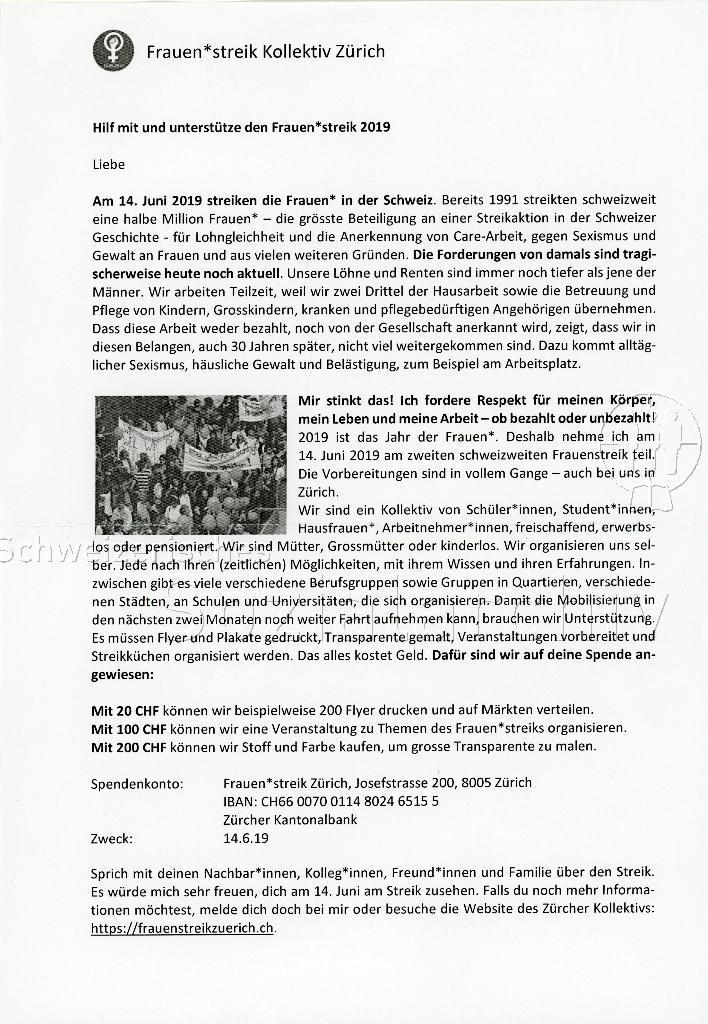 Frauen*streik Kollektiv Zürich

Hilf mit und unterstütze den Frauen*streik 2019

Liebe

Am 14. Juni 2019 streiken die Frauen* in der Schweiz. Bereits 1991 streikten schweizweit eine halbe Million Frauen* – die grösste Beteiligung an einer Streikaktion in der Schweizer Geschichte - für Lohngleichheit und die Anerkennung von Care-Arbeit, gegen Sexismus und Gewalt an Frauen und aus vielen weiteren Gründen. Die Forderungen von damals sind tragischerweise heute noch aktuell. Unsere Löhne und Renten sind immer noch tiefer als jene der Männer. Wir arbeiten Teilzeit, weil wir zwei Drittel der Hausarbeit sowie die Betreuung und Pflege von Kindern, Grosskindern, kranken und pflegebedürftigen Angehörigen übernehmen. Dass diese Arbeit weder bezahlt, noch von der Gesellschaft anerkannt wird, zeigt, dass wir in diesen Belangen, auch 30 Jahren später, nicht viel weitergekommen sind. Dazu kommt alltäglicher Sexismus, häusliche Gewalt und Belästigung, zum Beispiel am Arbeitsplatz.

Mir stinkt das! Ich fordere Respekt für meinen Körper, mein Leben und meine Arbeit – ob bezahlt oder unbezahlt! 2019 ist das Jahr der Frauen*. Deshalb nehme ich am 14. Juni 2019 am zweiten schweizweiten Frauenstreik teil. Die Vorbereitungen sind in vollem Gange – auch bei uns in Zürich.
Wir sind ein Kollektiv von Schüler*innen, Student*innen, Hausfrauen*, Arbeitnehmer*innen, freischaffend, erwerbslos oder pensioniert. Wir sind Mütter, Grossmütter oder kinderlos. Wir organisieren uns selber. Jede nach ihren (zeitlichen) Möglichkeiten, mit ihrem Wissen und ihren Erfahrungen. Inzwischen gibt es viele verschiedene Berufsgruppen sowie Gruppen in Quartieren, verschiedenen Städten, an Schulen und Universitäten, die sich organisieren. Damit die Mobilisierung in den nächsten zwei Monaten noch weiter Fahrt aufnehmen kann, brauchen wir Unterstützung. Es müssen Flyer und Plakate gedruckt, Transparente gemalt, Veranstaltungen vorbereitet und Streikküchen organisiert werden. Das alles kostet Geld. Dafür sind wir auf deine Spende angewiesen:

Mit 20 CHF können wir beispielweise 200 Flyer drucken und auf Märkten verteilen.
Mit 100 CHF können wir eine Veranstaltung zu Themen des Frauen*streiks organisieren.
Mit 200 CHF können wir Stoff und Farbe kaufen, um grosse Transparente zu malen.

Spendenkonto: Frauen*streik Zürich, Josefstrasse 200, 8005 Zürich
IBAN: CH66 0070 0114 8024 6515 5
Zürcher Kantonalbank
Zweck: 14.6.19

Sprich mit deinen Nachbar*innen, Kolleg*innen, Freund*innen und Familie über den Streik. Es würde mich sehr freuen, dich am 14. Juni am Streik zusehen. Falls du noch mehr Informationen möchtest, melde dich doch bei mir oder besuche die Website des Zürcher Kollektivs: https://frauenstreikzuerich.ch.